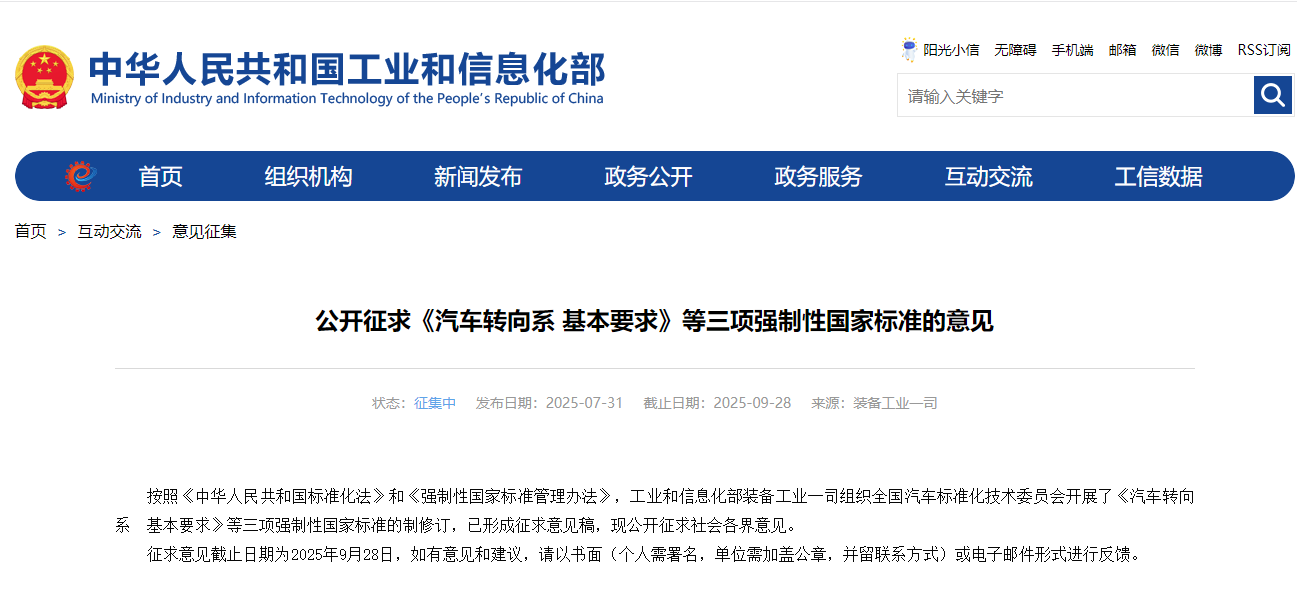 中华人民共和国工业和信息化部
Ministry of Industry and Information Technology of the People's Republic of China

阳光小信 无障碍 手机端 邮箱 微信 微博 RSS订阅

请输入关键字

首页 组织机构 新闻发布 政务公开 政务服务 互动交流 工信数据

首页 > 互动交流 > 意见征集

公开征求《汽车转向系 基本要求》等三项强制性国家标准的意见

状态：征集中 发布日期：2025-07-31 截止日期：2025-09-28 来源：装备工业一司

按照《中华人民共和国标准化法》和《强制性国家标准管理办法》，工业和信息化部装备工业一司组织全国汽车标准化技术委员会开展了《汽车转向系 基本要求》等三项强制性国家标准的制修订，已形成征求意见稿，现公开征求社会各界意见。

征求意见截止日期为2025年9月28日，如有意见和建议，请以书面（个人需署名，单位需加盖公章，并留联系方式）或电子邮件形式进行反馈。